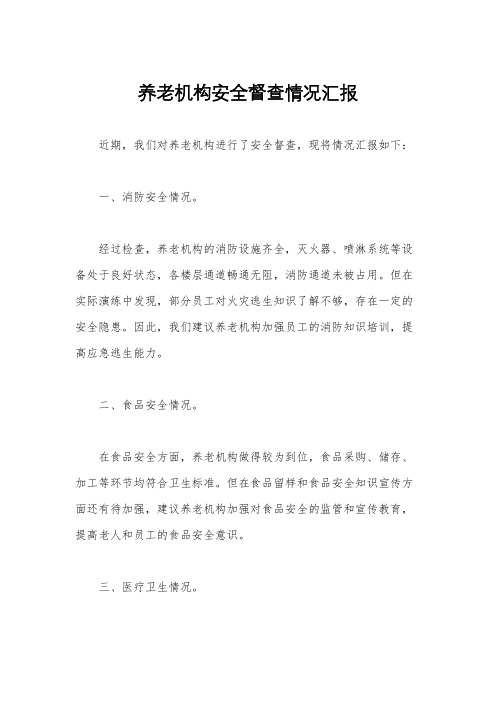 养老机构安全督查情况汇报

近期，我们对养老机构进行了安全督查，现将情况汇报如下：

一、消防安全情况。

经过检查，养老机构的消防设施齐全，灭火器、喷淋系统等设备处于良好状态，各楼层通道畅通无阻，消防通道未被占用。但在实际演练中发现，部分员工对火灾逃生知识了解不够，存在一定的安全隐患。因此，我们建议养老机构加强员工的消防知识培训，提高应急逃生能力。

二、食品安全情况。

在食品安全方面，养老机构做得较为到位，食品采购、储存、加工等环节均符合卫生标准。但在食品留样和食品安全知识宣传方面还有待加强，建议养老机构加强对食品安全的监管和宣传教育，提高老人和员工的食品安全意识。

三、医疗卫生情况。